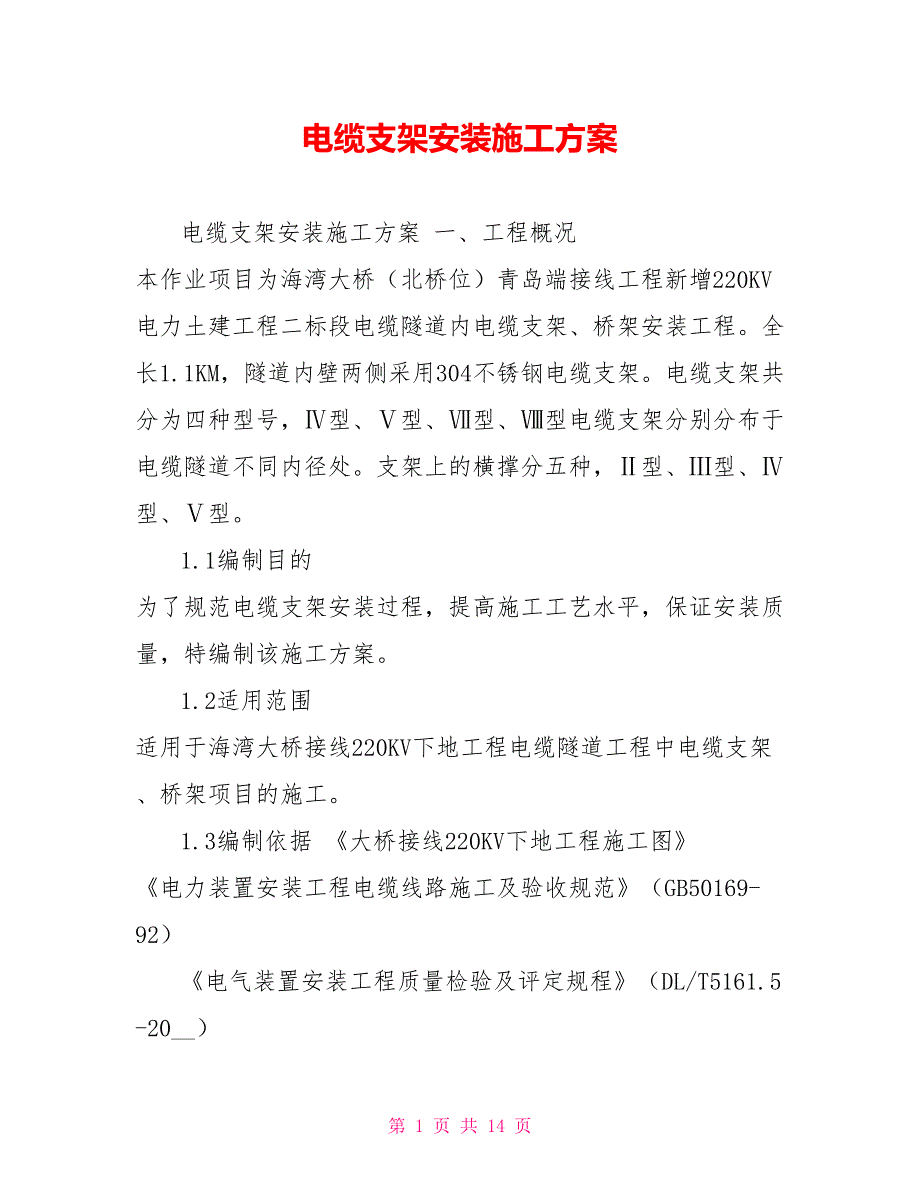 电缆支架安装施工方案

电缆支架安装施工方案 一、工程概况

本作业项目为海湾大桥（北桥位）青岛端接线工程新增220KV电力土建工程二标段电缆隧道内电缆支架、桥架安装工程。全长1.1KM，隧道内壁两侧采用304不锈钢电缆支架。电缆支架共分为四种型号，Ⅳ型、Ⅴ型、Ⅶ型、Ⅷ型电缆支架分别分布于电缆隧道不同内径处。支架上的横撑分五种，Ⅱ型、Ⅲ型、Ⅳ型、Ⅴ型。

1.1编制目的

为了规范电缆支架安装过程，提高施工工艺水平，保证安装质量，特编制该施工方案。

1.2适用范围

适用于海湾大桥接线220KV下地工程电缆隧道工程中电缆支架、桥架项目的施工。

1.3编制依据 《大桥接线220KV下地工程施工图》

《电力装置安装工程电缆线路施工及验收规范》（GB50169-92）

《电气装置安装工程质量检验及评定规程》（DL/T5161.5-20__）

第 1 页 共 14 页